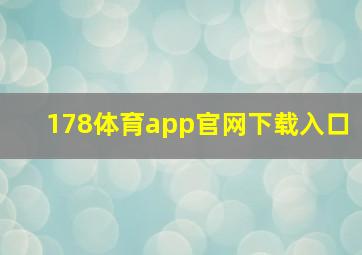 178体育app官网下载入口